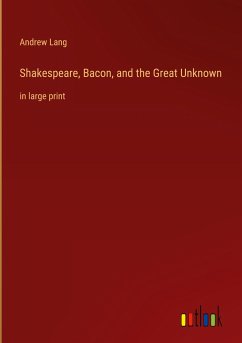 Andrew Lang

Shakespeare, Bacon, and the Great Unknown

in large print

outlook